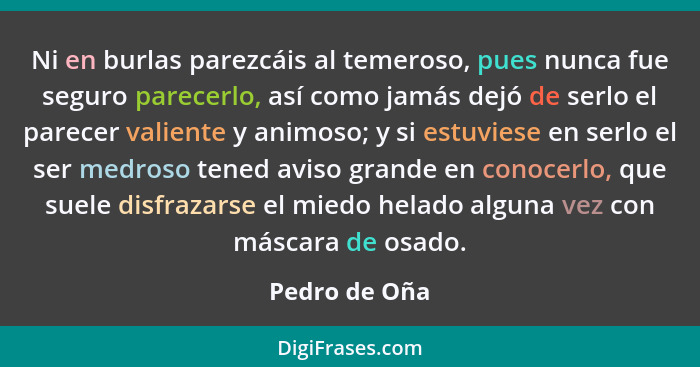 Ni en burlas parezcáis al temeroso, pues nunca fue seguro parecerlo, así como jamás dejó de serlo el parecer valiente y animoso; y si estuviese en serlo el ser medroso tened aviso grande en conocerlo, que suele disfrazarse el miedo helado alguna vez con máscara de osado.

Pedro de Oña

DigiFrases.com